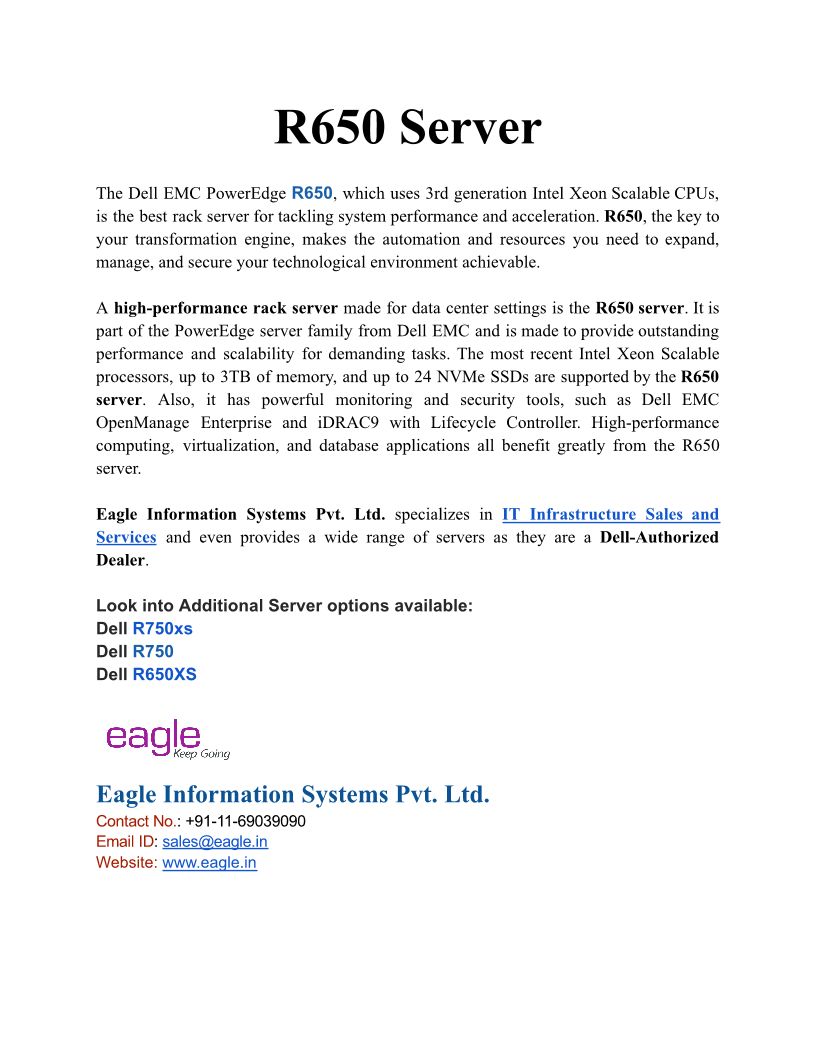 R650 Server

The Dell EMC PowerEdge R650, which uses 3rd generation Intel Xeon Scalable CPUs, is the best rack server for tackling system performance and acceleration. R650, the key to your transformation engine, makes the automation and resources you need to expand, manage, and secure your technological environment achievable.

A high-performance rack server made for data center settings is the R650 server. It is part of the PowerEdge server family from Dell EMC and is made to provide outstanding performance and scalability for demanding tasks. The most recent Intel Xeon Scalable processors, up to 3TB of memory, and up to 24 NVMe SSDs are supported by the R650 server. Also, it has powerful monitoring and security tools, such as Dell EMC OpenManage Enterprise and iDRAC9 with Lifecycle Controller. High-performance computing, virtualization, and database applications all benefit greatly from the R650 server.

Eagle Information Systems Pvt. Ltd. specializes in IT Infrastructure Sales and Services and even provides a wide range of servers as they are a Dell-Authorized Dealer.

Look into Additional Server options available:
Dell R750xs
Dell R750
Dell R650XS

eagle
Keep Going

Eagle Information Systems Pvt. Ltd.
Contact No.: +91-11-69039090
Email ID: sales@eagle.in
Website: www.eagle.in